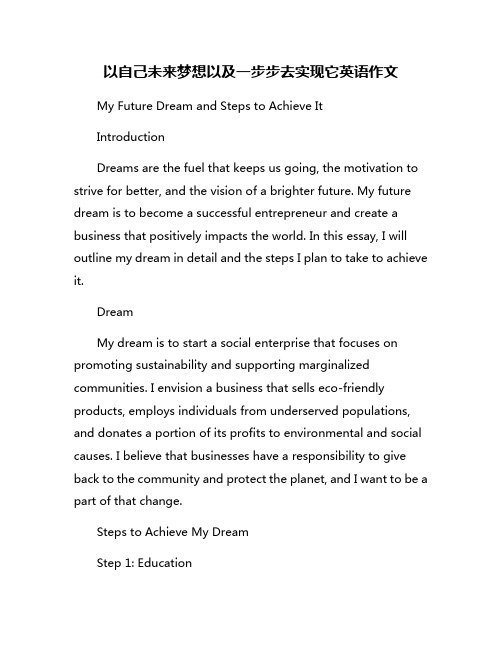 以自己未来梦想以及一步步去实现它英语作文

My Future Dream and Steps to Achieve It

Introduction

Dreams are the fuel that keeps us going, the motivation to strive for better, and the vision of a brighter future. My future dream is to become a successful entrepreneur and create a business that positively impacts the world. In this essay, I will outline my dream in detail and the steps I plan to take to achieve it.

Dream

My dream is to start a social enterprise that focuses on promoting sustainability and supporting marginalized communities. I envision a business that sells eco-friendly products, employs individuals from underserved populations, and donates a portion of its profits to environmental and social causes. I believe that businesses have a responsibility to give back to the community and protect the planet, and I want to be a part of that change.

Steps to Achieve My Dream

Step 1: Education